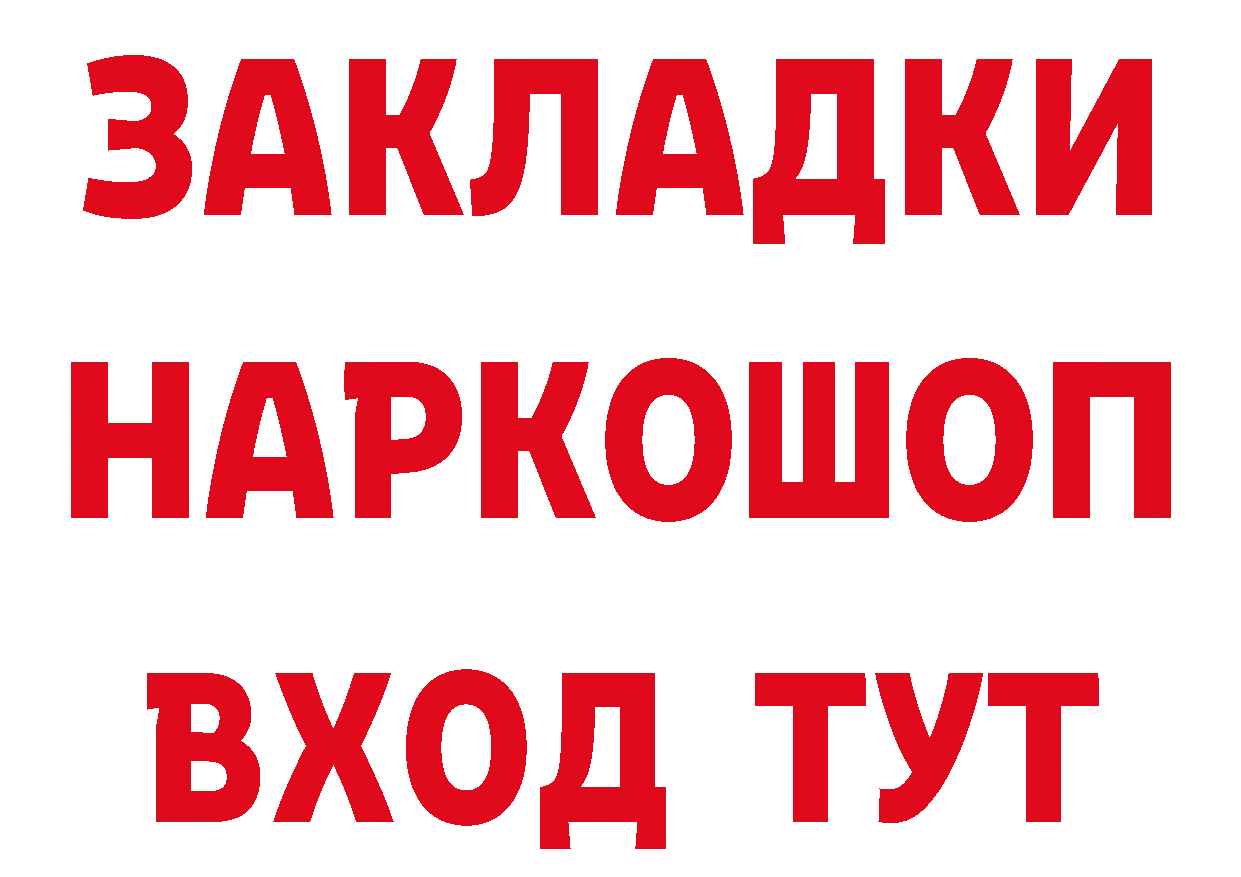 ЗАКЛАДКИ
НАРКОШОП
ВХОД ТУТ